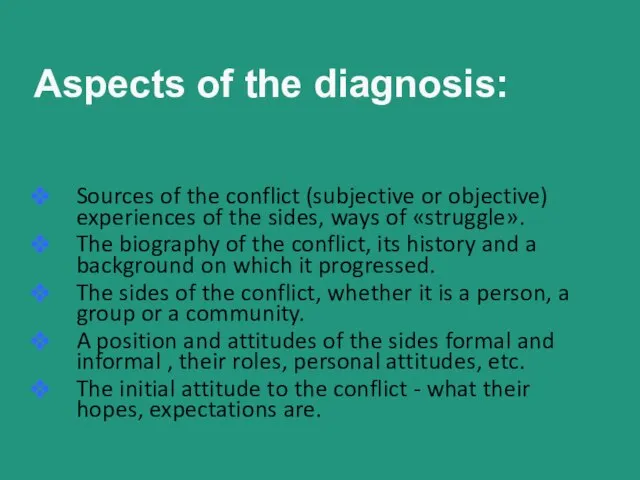 Aspects of the diagnosis:

❖ Sources of the conflict (subjective or objective) experiences of the sides, ways of «struggle».
❖ The biography of the conflict, its history and a background on which it progressed.
❖ The sides of the conflict, whether it is a person, a group or a community.
❖ A position and attitudes of the sides formal and informal , their roles, personal attitudes, etc.
❖ The initial attitude to the conflict - what their hopes, expectations are.